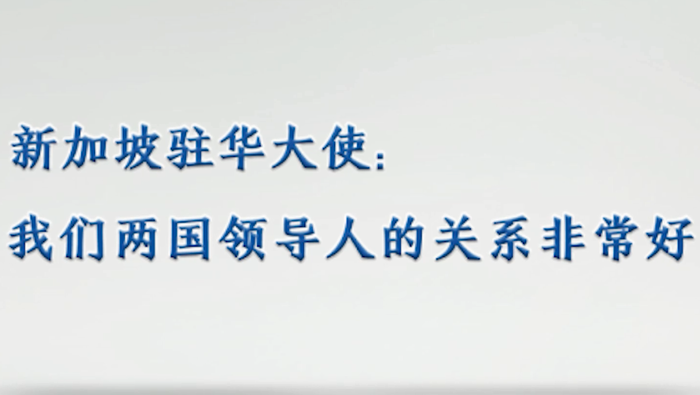 新加坡驻华大使：
我们两国领导人的关系非常好